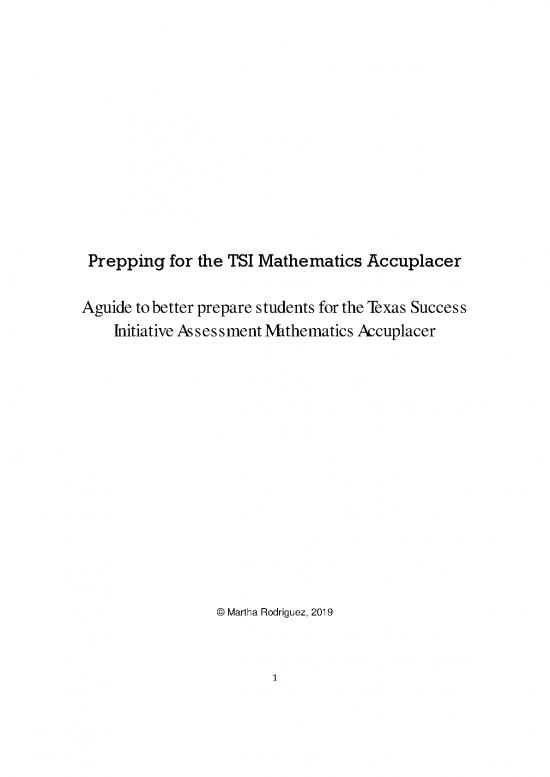 Prepping for the TSI Mathematics Accuplacer

A guide to better prepare students for the Texas Success Initiative Assessment Mathematics Accuplacer

© Martha Rodriguez, 2019

1